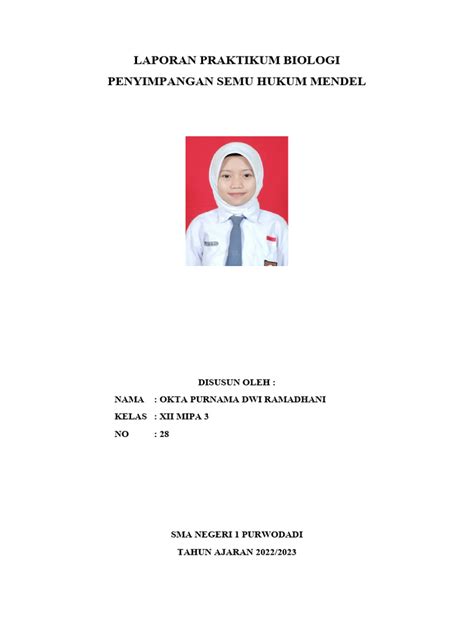 LAPORAN PRAKTIKUM BIOLOGI
PENYIMPANGAN SEMU HUKUM MENDEL

DISUSUN OLEH :
NAMA : OKTA PURNAMA DWI RAMADHANI
KELAS : XII MIPA 3
NO : 28

SMA NEGERI 1 PURWODADI
TAHUN AJARAN 2022/2023